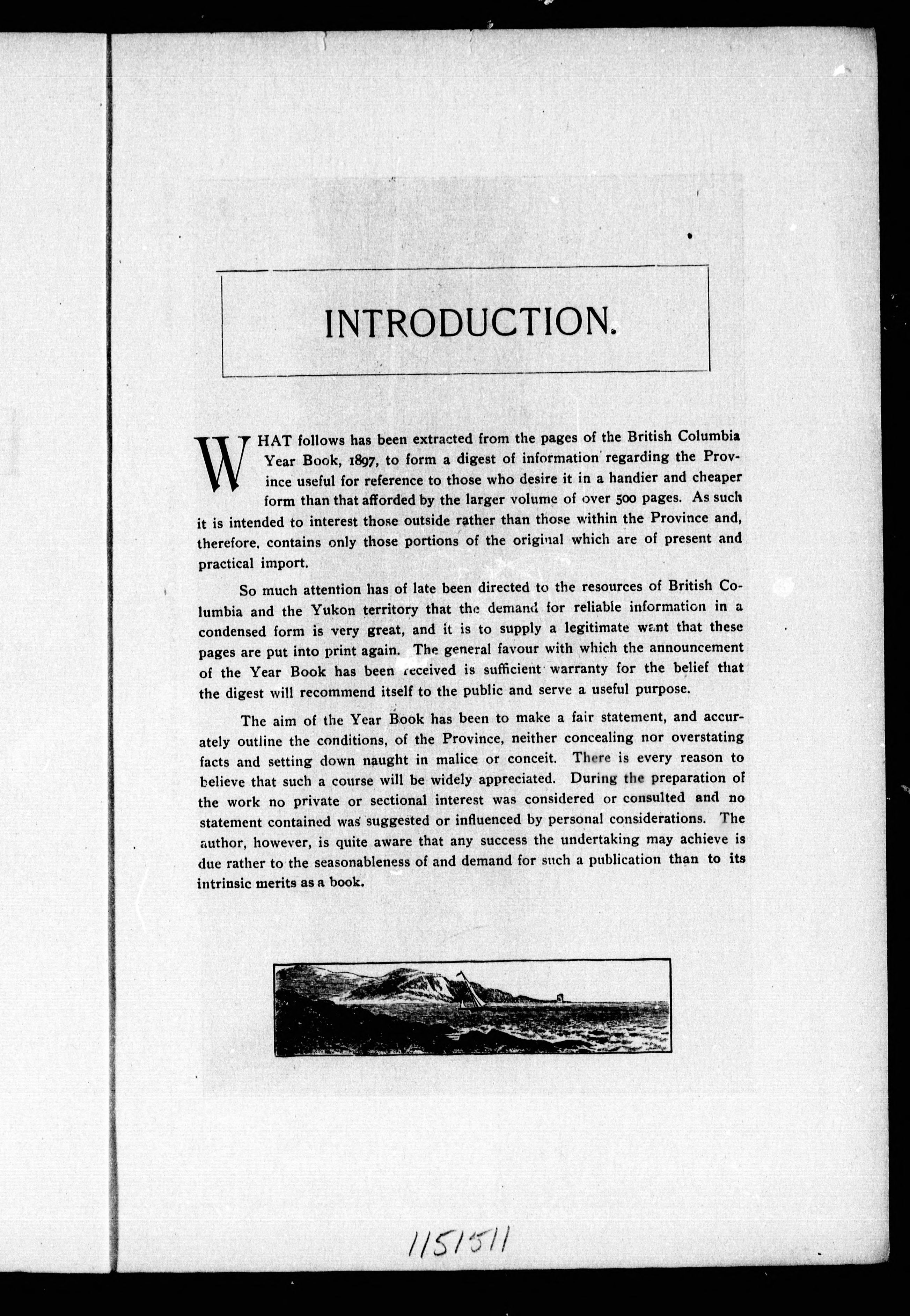 INTRODUCTION.

WHAT follows has been extracted from the pages of the British Columbia Year Book, 1897, to form a digest of information regarding the Province useful for reference to those who desire it in a handier and cheaper form than that afforded by the larger volume of over 500 pages. As such it is intended to interest those outside rather than those within the Province and, therefore, contains only those portions of the original which are of present and practical import.

So much attention has of late been directed to the resources of British Columbia and the Yukon territory that the demand for reliable information in a condensed form is very great, and it is to supply a legitimate want that these pages are put into print again. The general favour with which the announcement of the Year Book has been received is sufficient warranty for the belief that the digest will recommend itself to the public and serve a useful purpose.

The aim of the Year Book has been to make a fair statement, and accurately outline the conditions, of the Province, neither concealing nor overstating facts and setting down naught in malice or conceit. There is every reason to believe that such a course will be widely appreciated. During the preparation of the work no private or sectional interest was considered or consulted and no statement contained was suggested or influenced by personal considerations. The author, however, is quite aware that any success the undertaking may achieve is due rather to the seasonableness of and demand for such a publication than to its intrinsic merits as a book.

1151511